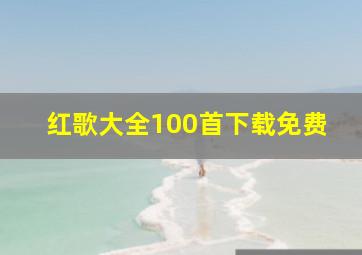 红歌大全100首下载免费